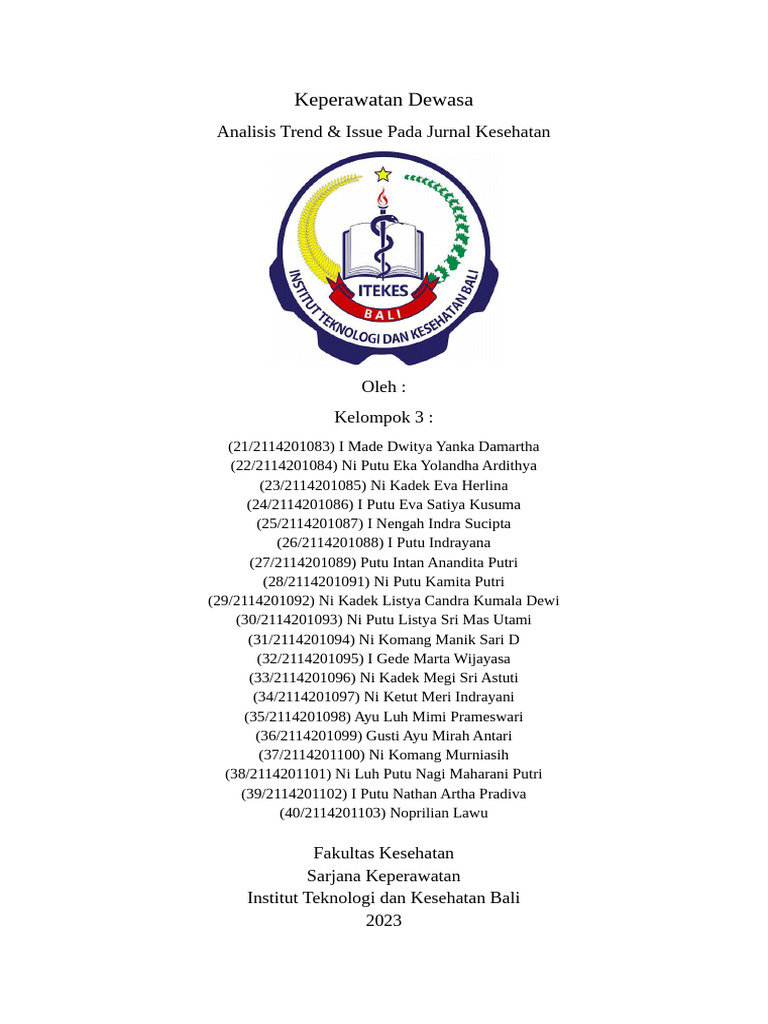 Keperawatan Dewasa

Analisis Trend & Issue Pada Jurnal Kesehatan

ITEKES
BALI
INSTITUT TEKNOLOGI DAN KESEHATAN BALI

Oleh :

Kelompok 3 :

(21/2114201083) I Made Dwitya Yanka Damartha
(22/2114201084) Ni Putu Eka Yolandha Ardithya
(23/2114201085) Ni Kadek Eva Herlina
(24/2114201086) I Putu Eva Satiya Kusuma
(25/2114201087) I Nengah Indra Sucipta
(26/2114201088) I Putu Indrayana
(27/2114201089) Putu Intan Anandita Putri
(28/2114201091) Ni Putu Kamita Putri
(29/2114201092) Ni Kadek Listya Candra Kumala Dewi
(30/2114201093) Ni Putu Listya Sri Mas Utami
(31/2114201094) Ni Komang Manik Sari D
(32/2114201095) I Gede Marta Wijayasa
(33/2114201096) Ni Kadek Megi Sri Astuti
(34/2114201097) Ni Ketut Meri Indrayani
(35/2114201098) Ayu Luh Mimi Prameswari
(36/2114201099) Gusti Ayu Mirah Antari
(37/2114201100) Ni Komang Murniasih
(38/2114201101) Ni Luh Putu Nagi Maharani Putri
(39/2114201102) I Putu Nathan Artha Pradiva
(40/2114201103) Noprilian Lawu

Fakultas Kesehatan
Sarjana Keperawatan
Institut Teknologi dan Kesehatan Bali
2023